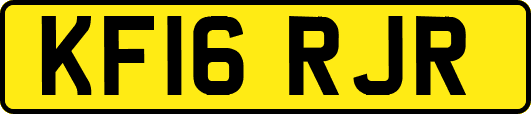 KF16 RJR